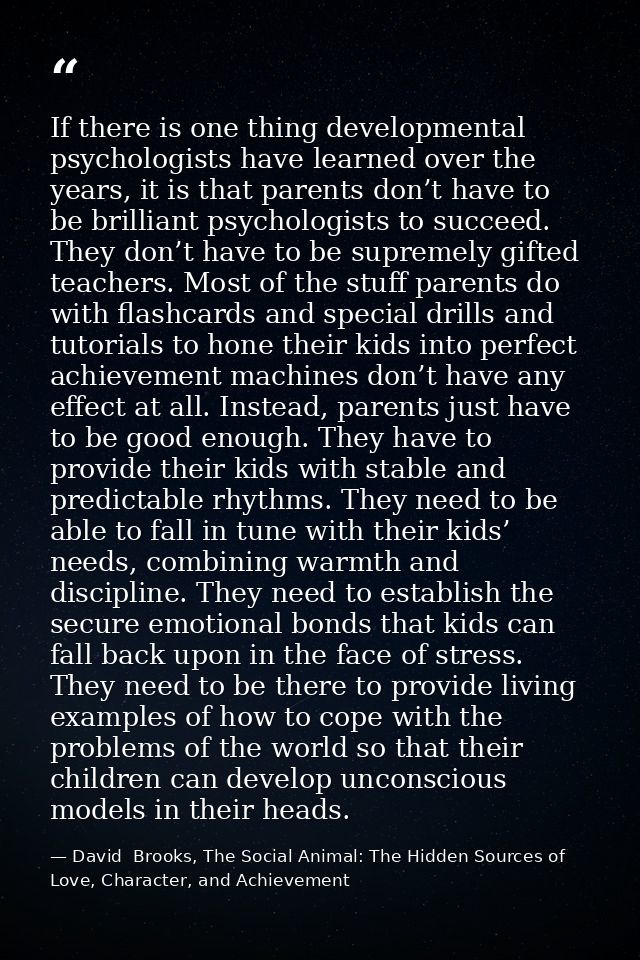 “

If there is one thing developmental psychologists have learned over the years, it is that parents don’t have to be brilliant psychologists to succeed. They don’t have to be supremely gifted teachers. Most of the stuff parents do with flashcards and special drills and tutorials to hone their kids into perfect achievement machines don’t have any effect at all. Instead, parents just have to be good enough. They have to provide their kids with stable and predictable rhythms. They need to be able to fall in tune with their kids’ needs, combining warmth and discipline. They need to establish the secure emotional bonds that kids can fall back upon in the face of stress. They need to be there to provide living examples of how to cope with the problems of the world so that their children can develop unconscious models in their heads.

— David Brooks, The Social Animal: The Hidden Sources of Love, Character, and Achievement